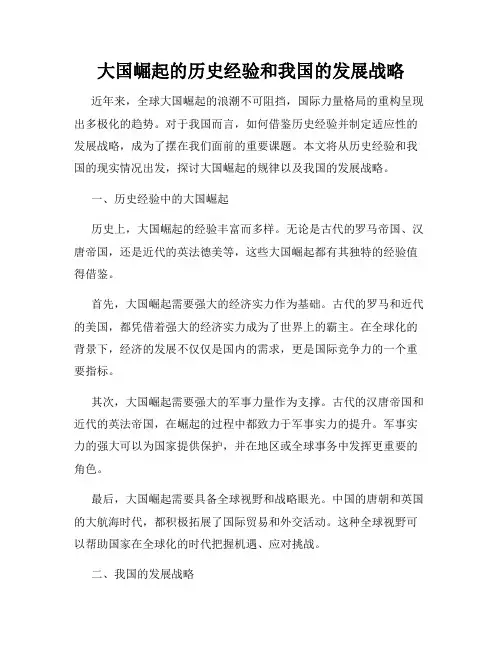 大国崛起的历史经验和我国的发展战略

近年来，全球大国崛起的浪潮不可阻挡，国际力量格局的重构呈现出多极化的趋势。对于我国而言，如何借鉴历史经验并制定适应性的发展战略，成为了摆在我们面前的重要课题。本文将从历史经验和我国的现实情况出发，探讨大国崛起的规律以及我国的发展战略。

一、历史经验中的大国崛起

历史上，大国崛起的经验丰富而多样。无论是古代的罗马帝国、汉唐帝国，还是近代的英法德美等，这些大国崛起都有其独特的经验值得借鉴。

首先，大国崛起需要强大的经济实力作为基础。古代的罗马和近代的美国，都凭借着强大的经济实力成为了世界上的霸主。在全球化的背景下，经济的发展不仅仅是国内的需求，更是国际竞争力的一个重要指标。

其次，大国崛起需要强大的军事力量作为支撑。古代的汉唐帝国和近代的英法帝国，在崛起的过程中都致力于军事实力的提升。军事实力的强大可以为国家提供保护，并在地区或全球事务中发挥更重要的角色。

最后，大国崛起需要具备全球视野和战略眼光。中国的唐朝和英国的大航海时代，都积极拓展了国际贸易和外交活动。这种全球视野可以帮助国家在全球化的时代把握机遇、应对挑战。

二、我国的发展战略